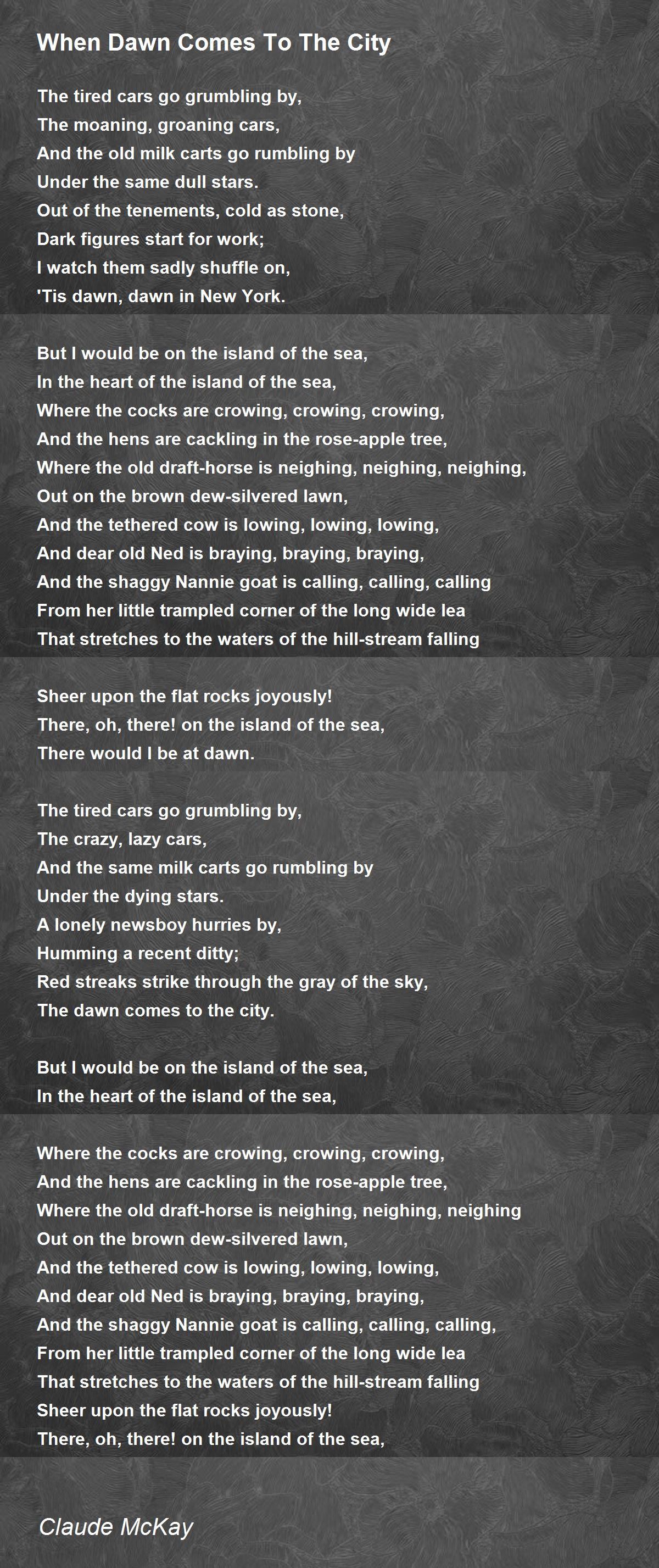 When Dawn Comes To The City

The tired cars go grumbling by,
The moaning, groaning cars,
And the old milk carts go rumbling by
Under the same dull stars.
Out of the tenements, cold as stone,
Dark figures start for work;
I watch them sadly shuffle on,
'Tis dawn, dawn in New York.

But I would be on the island of the sea,
In the heart of the island of the sea,
Where the cocks are crowing, crowing, crowing,
And the hens are cackling in the rose-apple tree,
Where the old draft-horse is neighing, neighing, neighing,
Out on the brown dew-silvered lawn,
And the tethered cow is lowing, lowing, lowing,
And dear old Ned is braying, braying, braying,
And the shaggy Nannie goat is calling, calling, calling
From her little trampled corner of the long wide lea
That stretches to the waters of the hill-stream falling

Sheer upon the flat rocks joyously!
There, oh, there! on the island of the sea,
There would I be at dawn.

The tired cars go grumbling by,
The crazy, lazy cars,
And the same milk carts go rumbling by
Under the dying stars.
A lonely newsboy hurries by,
Humming a recent ditty;
Red streaks strike through the gray of the sky,
The dawn comes to the city.

But I would be on the island of the sea,
In the heart of the island of the sea,

Where the cocks are crowing, crowing, crowing,
And the hens are cackling in the rose-apple tree,
Where the old draft-horse is neighing, neighing, neighing
Out on the brown dew-silvered lawn,
And the tethered cow is lowing, lowing, lowing,
And dear old Ned is braying, braying, braying,
And the shaggy Nannie goat is calling, calling, calling,
From her little trampled corner of the long wide lea
That stretches to the waters of the hill-stream falling
Sheer upon the flat rocks joyously!
There, oh, there! on the island of the sea,

Claude McKay